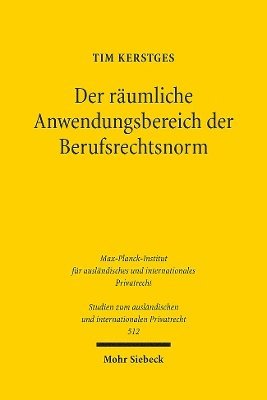 TIM KERSTGES

Der räumliche Anwendungsbereich der Berufsrechtsnorm

Max-Planck-Institut für ausländisches und internationales Privatrecht

Studien zum ausländischen und internationalen Privatrecht 512

Mohr Siebeck